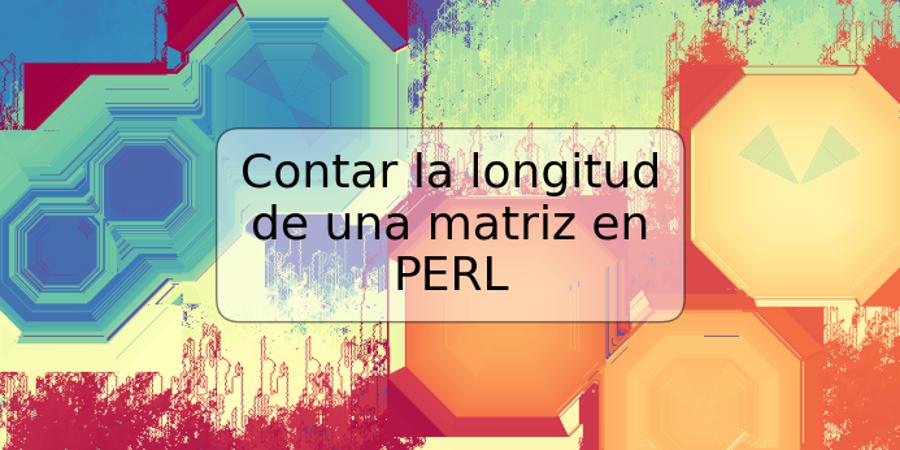 Contar la longitud de una matriz en PERL